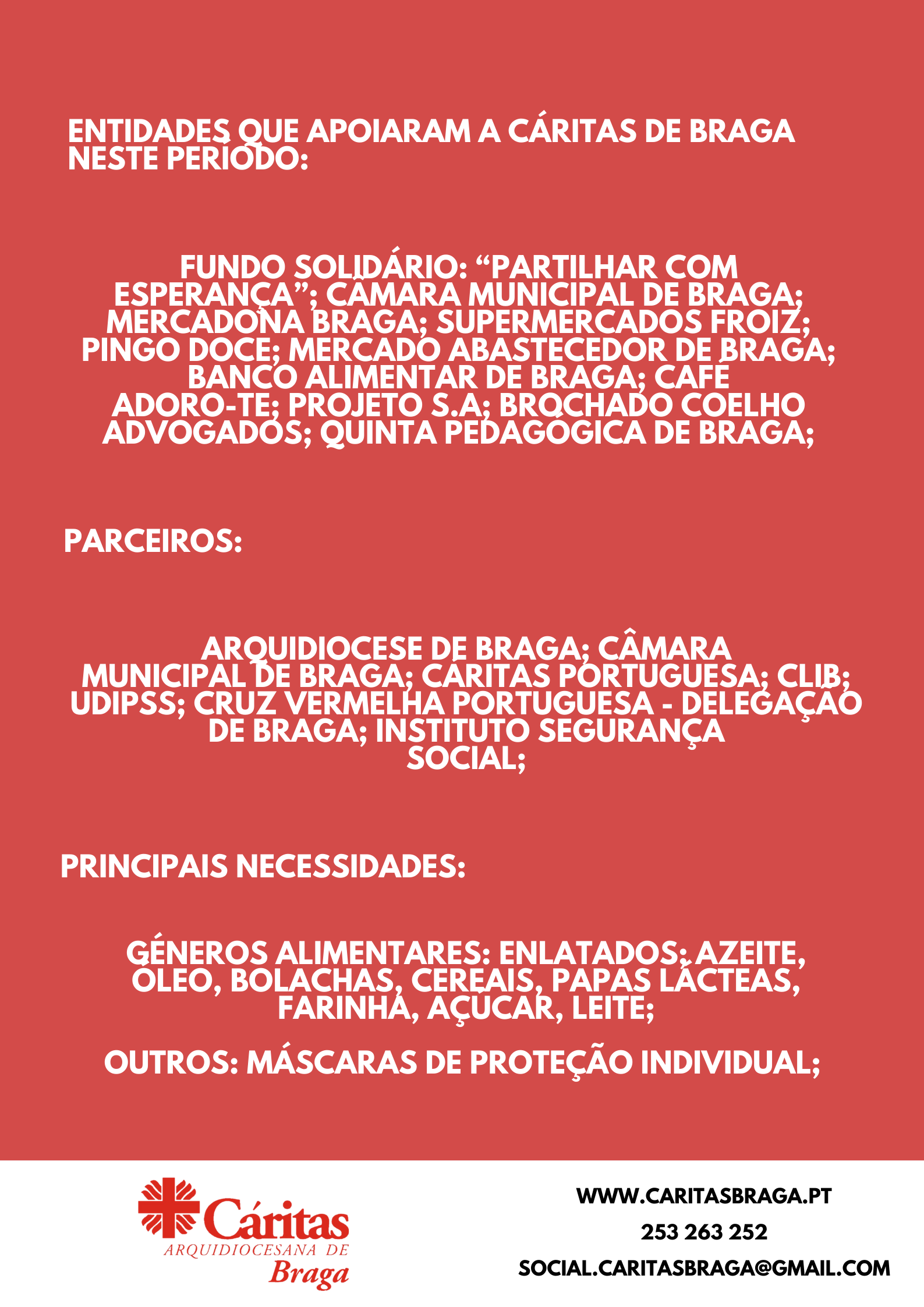 ENTIDADES QUE APOIARAM A CÁRITAS DE BRAGA NESTE PERÍODO:

FUNDO SOLIDÁRIO: “PARTILHAR COM ESPERANÇA”; CÂMARA MUNICIPAL DE BRAGA; MERCADONA BRAGA; SUPERMERCADOS FROIZ; PINGO DOCE; MERCADO ABASTECEDOR DE BRAGA; BANCO ALIMENTAR DE BRAGA; CAFÉ ADORO-TE; PROJETO S.A; BROCHADO COELHO ADVOGADOS; QUINTA PEDAGÓGICA DE BRAGA;

PARCEIROS:

ARQUIDIOCESE DE BRAGA; CÂMARA MUNICIPAL DE BRAGA; CÁRITAS PORTUGUESA; CLIB; UDIPSS; CRUZ VERMELHA PORTUGUESA - DELEGAÇÃO DE BRAGA; INSTITUTO SEGURANÇA SOCIAL;

PRINCIPAIS NECESSIDADES:

GÉNEROS ALIMENTARES: ENLATADOS; AZEITE, ÓLEO, BOLACHAS, CEREAIS, PAPAS LÁCTEAS, FARINHA, AÇÚCAR, LEITE;

OUTROS: MÁSCARAS DE PROTEÇÃO INDIVIDUAL;

Cáritas
ARQUIDIOCESANA DE
Braga

WWW.CARITASBRAGA.PT
253 263 252
SOCIAL.CARITASBRAGA@GMAIL.COM